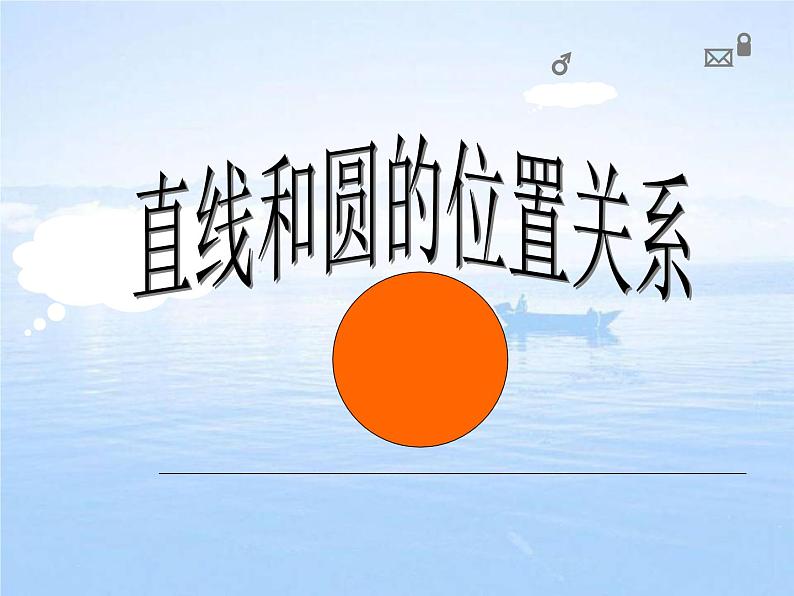 直线和圆的位置关系